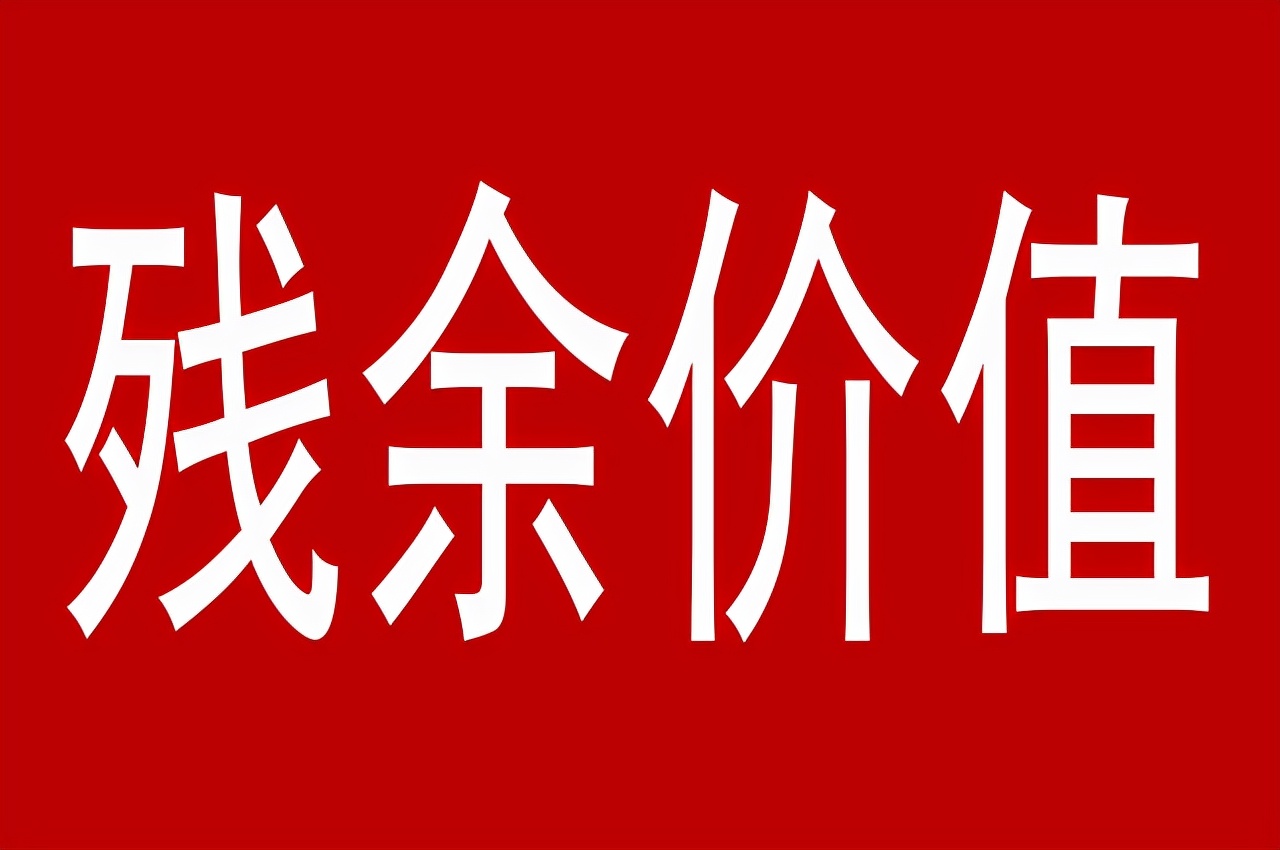 残余价值